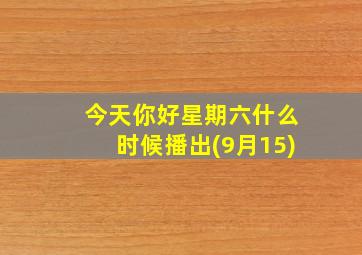 今天你好星期六什么时候播出(9月15)